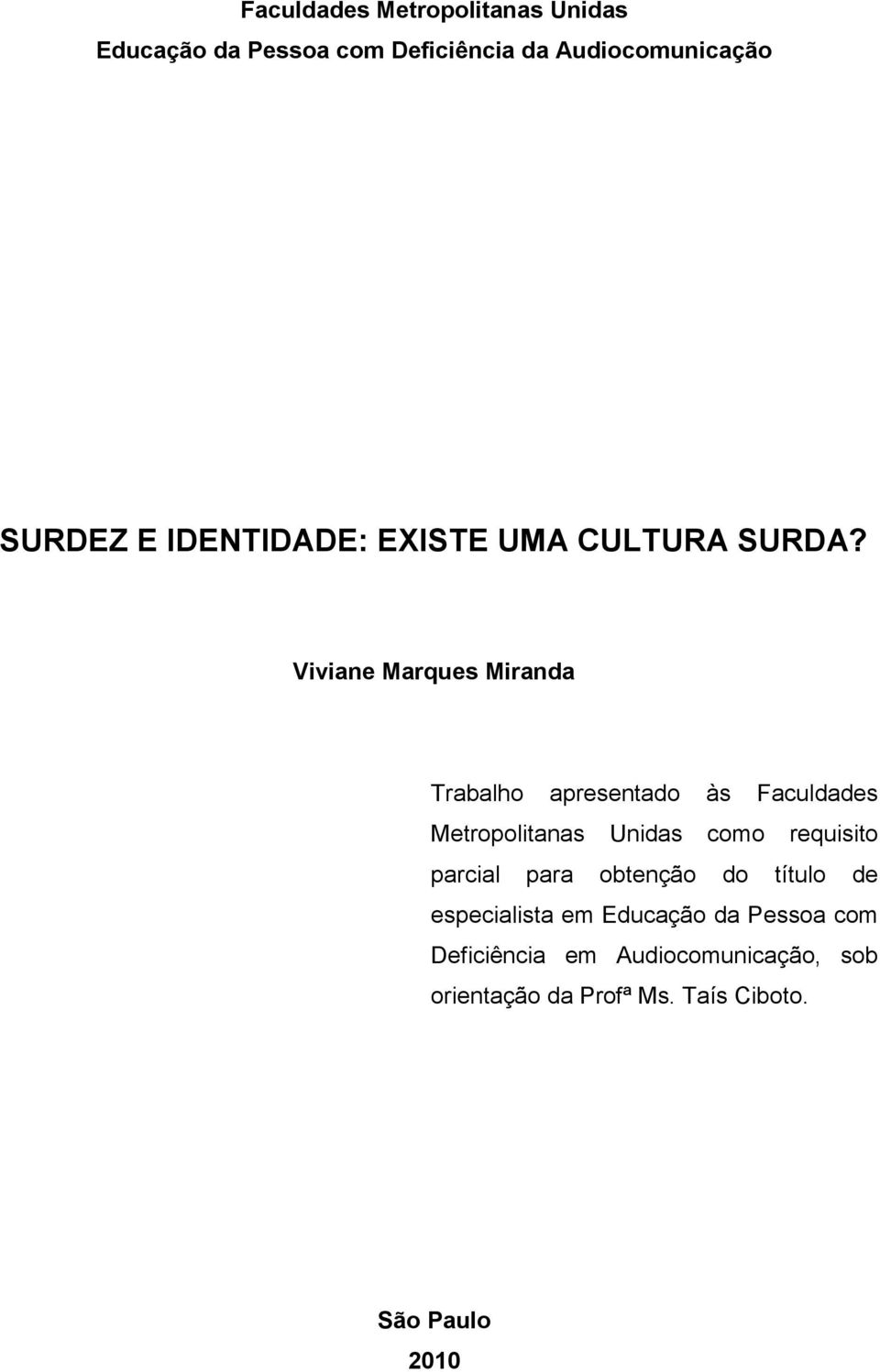 Faculdades Metropolitanas Unidas
Educação da Pessoa com Deficiência da Audiocomunicação

SURDEZ E IDENTIDADE: EXISTE UMA CULTURA SURDA?

Viviane Marques Miranda

Trabalho apresentado às Faculdades Metropolitanas Unidas como requisito parcial para obtenção do título de especialista em Educação da Pessoa com Deficiência em Audiocomunicação, sob orientação da Profª Ms. Taís Ciboto.

São Paulo
2010